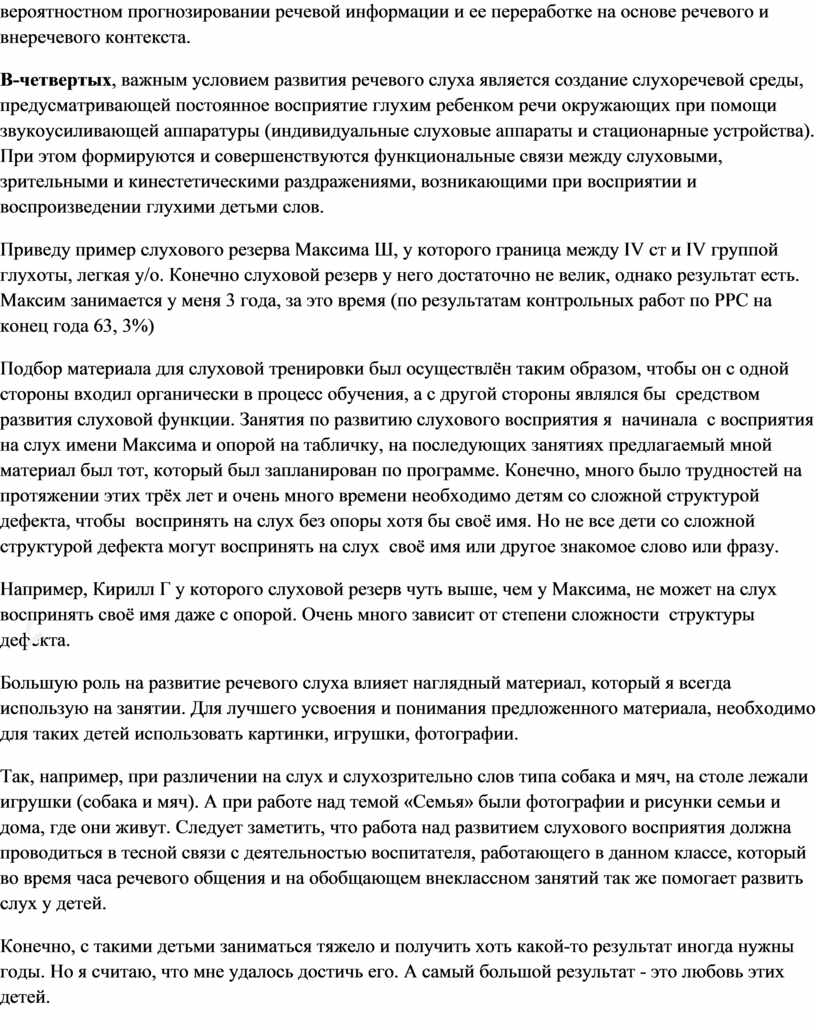 вероятностном прогнозировании речевой информации и ее переработке на основе речевого и внеречевого контекста.

В-четвертых, важным условием развития речевого слуха является создание слухоречевой среды, предусматривающей постоянное восприятие глухим ребенком речи окружающих при помощи звукоусиливающей аппаратуры (индивидуальные слуховые аппараты и стационарные устройства). При этом формируются и совершенствуются функциональные связи между слуховыми, зрительными и кинестетическими раздражениями, возникающими при восприятии и воспроизведении глухими детьми слов.

Приведу пример слухового резерва Максима Ш, у которого граница между IV ст и IV группой глухоты, легкая у/о. Конечно слуховой резерв у него достаточно не велик, однако результат есть. Максим занимается у меня 3 года, за это время (по результатам контрольных работ по РРС на конец года 63, 3%)

Подбор материала для слуховой тренировки был осуществлён таким образом, чтобы он с одной стороны входил органически в процесс обучения, а с другой стороны являлся бы средством развития слуховой функции. Занятия по развитию слухового восприятия я начинала с восприятия на слух имени Максима и опорой на табличку, на последующих занятиях предлагаемый мной материал был тот, который был запланирован по программе. Конечно, много было трудностей на протяжении этих трёх лет и очень много времени необходимо детям со сложной структурой дефекта, чтобы воспринять на слух без опоры хотя бы своё имя. Но не все дети со сложной структурой дефекта могут воспринять на слух своё имя или другое знакомое слово или фразу.

Например, Кирилл Г у которого слуховой резерв чуть выше, чем у Максима, не может на слух воспринять своё имя даже с опорой. Очень много зависит от степени сложности структуры дефекта.

Большую роль на развитие речевого слуха влияет наглядный материал, который я всегда использую на занятии. Для лучшего усвоения и понимания предложенного материала, необходимо для таких детей использовать картинки, игрушки, фотографии.

Так, например, при различении на слух и слухозрительно слов типа собака и мяч, на столе лежали игрушки (собака и мяч). А при работе над темой «Семья» были фотографии и рисунки семьи и дома, где они живут. Следует заметить, что работа над развитием слухового восприятия должна проводиться в тесной связи с деятельностью воспитателя, работающего в данном классе, который во время часа речевого общения и на обобщающем внеклассном занятий так же помогает развить слух у детей.

Конечно, с такими детьми заниматься тяжело и получить хоть какой-то результат иногда нужны годы. Но я считаю, что мне удалось достичь его. А самый большой результат - это любовь этих детей.